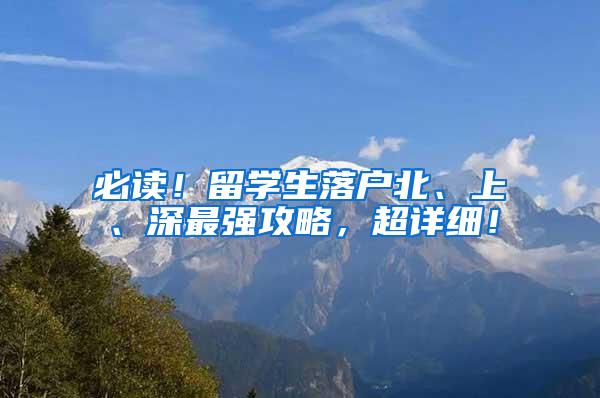 必读！留学生落户北、上、深最强攻略，超详细！